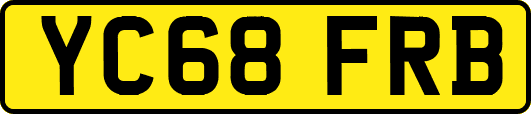 YC68 FRB